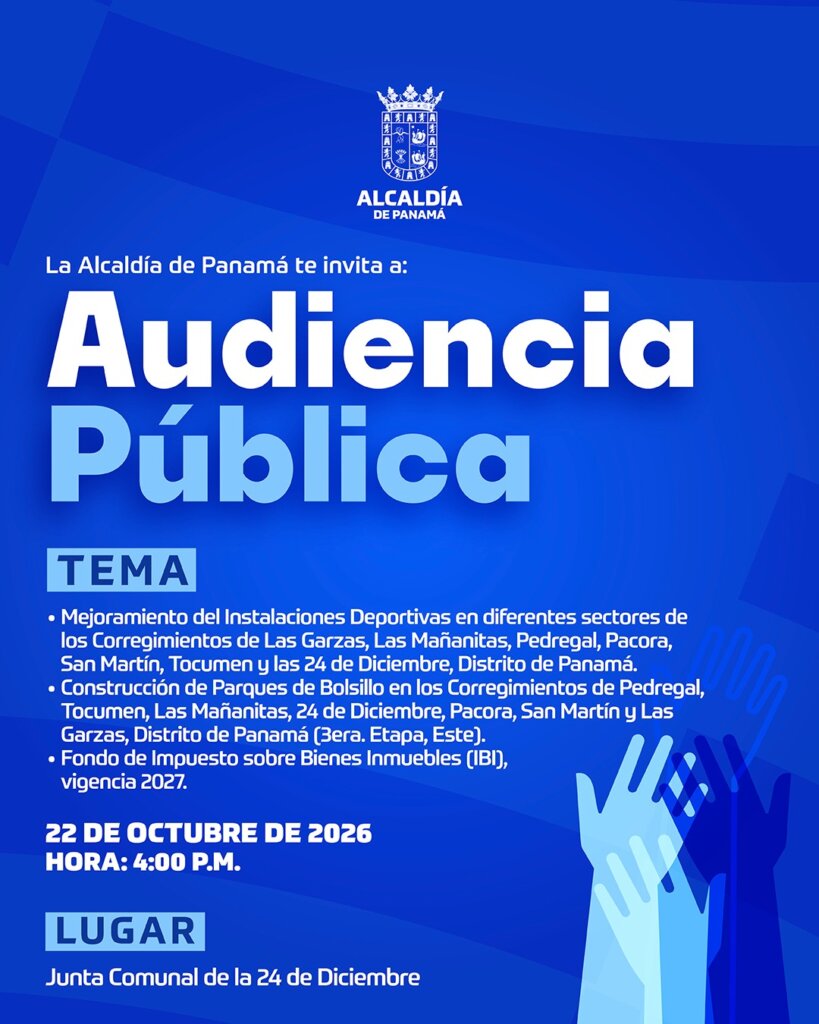 ALCALDÍA
DE PANAMÁ

La Alcaldía de Panamá te invita a:

Audiencia
Pública

TEMA

• Mejoramiento del Instalaciones Deportivas en diferentes sectores de los Corregimientos de Las Garzas, Las Mañanitas, Pedregal, Pacora, San Martín, Tocumen y las 24 de Diciembre, Distrito de Panamá.
• Construcción de Parques de Bolsillo en los Corregimientos de Pedregal, Tocumen, Las Mañanitas, 24 de Diciembre, Pacora, San Martín y Las Garzas, Distrito de Panamá (3era. Etapa, Este).
• Fondo de Impuesto sobre Bienes Inmuebles (IBI), vigencia 2027.

22 DE OCTUBRE DE 2026
HORA: 4:00 P.M.

LUGAR

Junta Comunal de la 24 de Diciembre